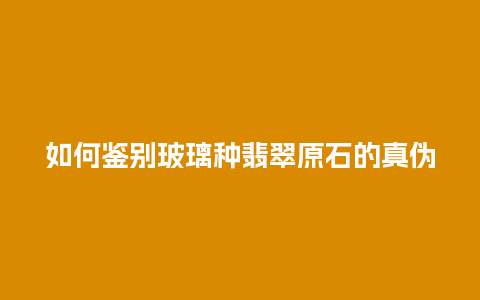 如何鉴别玻璃种翡翠原石的真伪